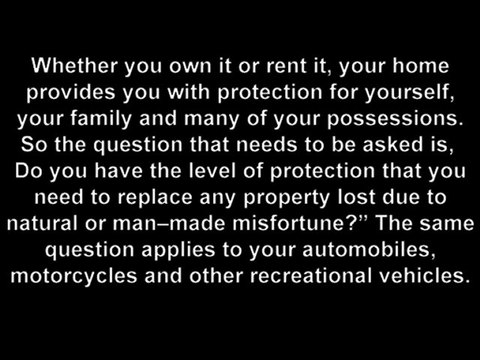 Whether you own it or rent it, your home provides you with protection for yourself, your family and many of your possessions. So the question that needs to be asked is, Do you have the level of protection that you need to replace any property lost due to natural or man–made misfortune?” The same question applies to your automobiles, motorcycles and other recreational vehicles.